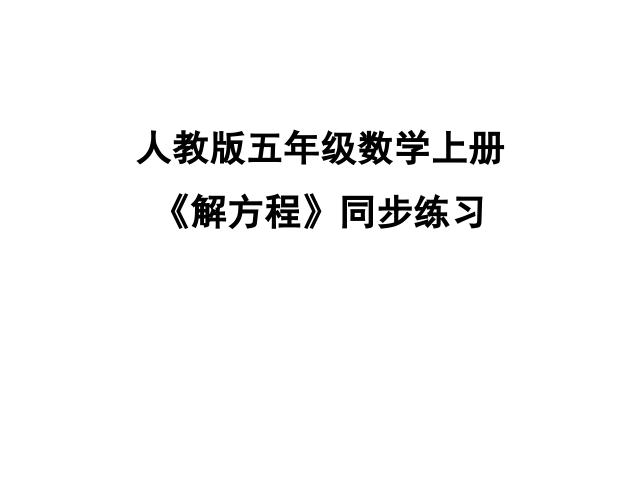 人教版五年级数学上册
《解方程》同步练习